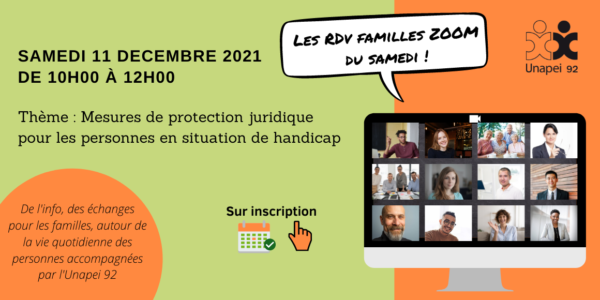 SAMEDI 11 DECEMBRE 2021
DE 10H00 À 12H00

LES RDV FAMILLES ZOOM DU SAMEDI !

Unapei 92

Thème : Mesures de protection juridique pour les personnes en situation de handicap

De l'info, des échanges pour les familles, autour de la vie quotidienne des personnes accompagnées par l'Unapei 92

Sur inscription